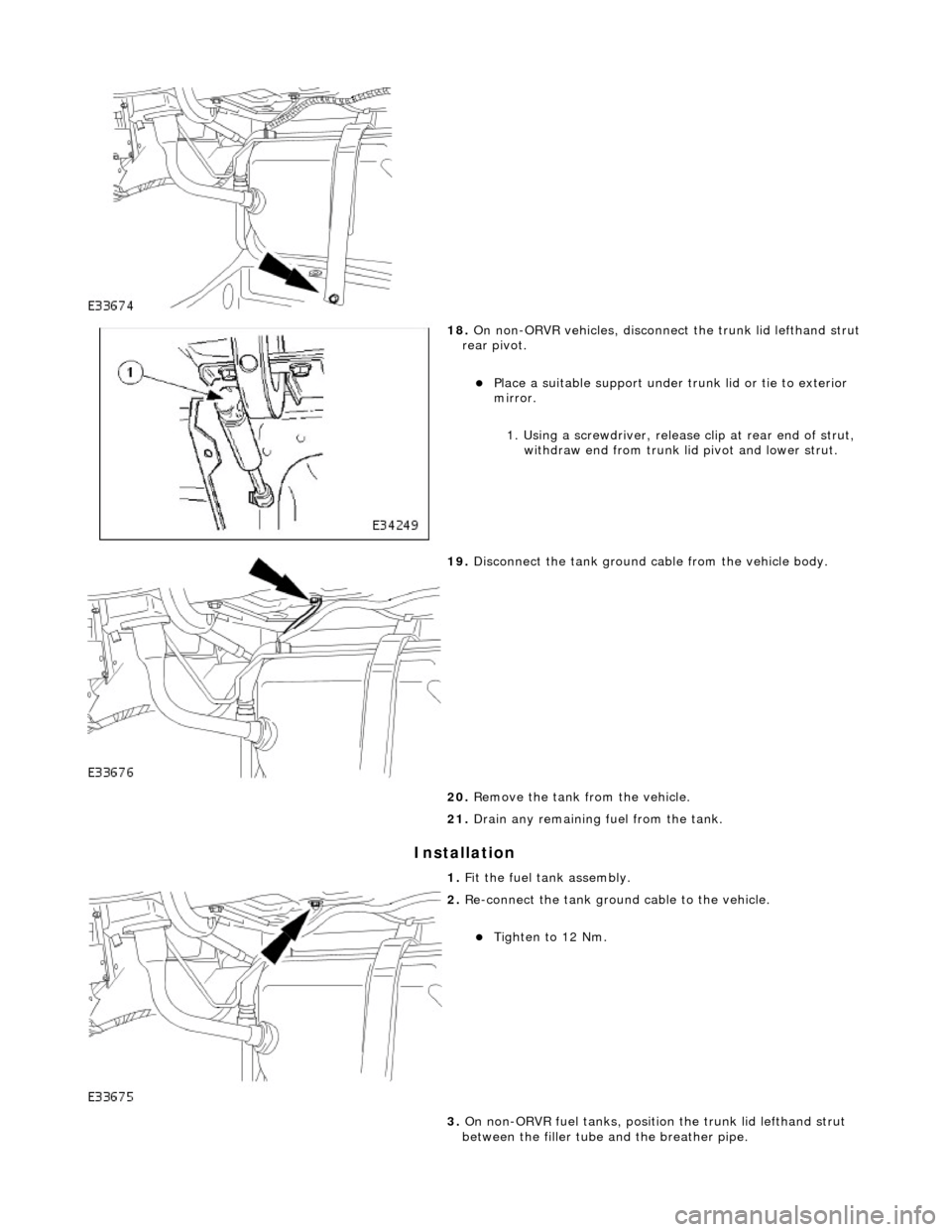 E33674

18. On non-ORVR vehicles, disconnect the trunk lid lefthand strut rear pivot.

Place a suitable support under trunk lid or tie to exterior mirror.

1. Using a screwdriver, release clip at rear end of strut, withdraw end from trunk lid pivot and lower strut.

1

E34249

19. Disconnect the tank ground cable from the vehicle body.

E33676

20. Remove the tank from the vehicle.

21. Drain any remaining fuel from the tank.

Installation

1. Fit the fuel tank assembly.

2. Re-connect the tank ground cable to the vehicle.

Tighten to 12 Nm.

E33675

3. On non-ORVR fuel tanks, position the trunk lid lefthand strut between the filler tube and the breather pipe.

carmanualsonline.info